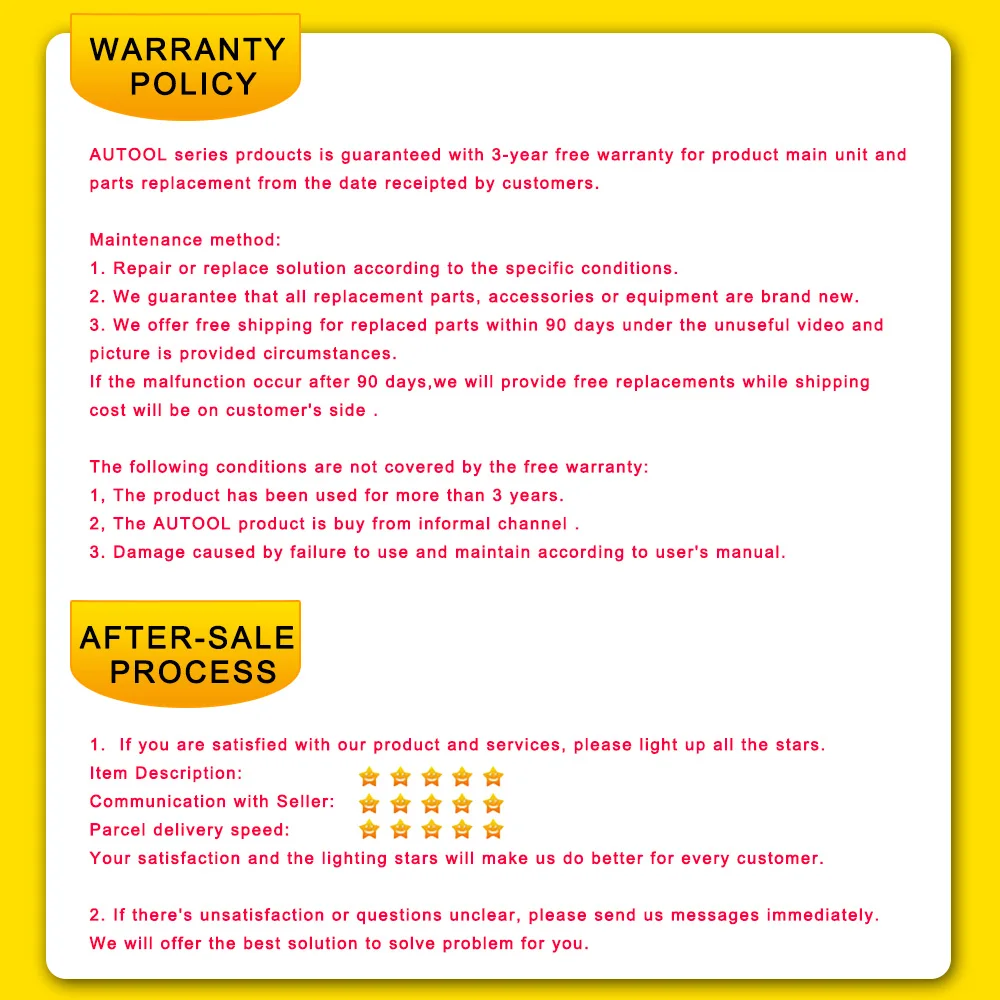 WARRANTY POLICY

AUTOOL series prdoucts is guaranteed with 3-year free warranty for product main unit and parts replacement from the date receipted by customers.

Maintenance method:
1. Repair or replace solution according to the specific conditions.
2. We guarantee that all replacement parts, accessories or equipment are brand new.
3. We offer free shipping for replaced parts within 90 days under the unuseful video and picture is provided circumstances.
If the malfunction occur after 90 days,we will provide free replacements while shipping cost will be on customer's side .

The following conditions are not covered by the free warranty:
1, The product has been used for more than 3 years.
2, The AUTOOL product is buy from informal channel .
3. Damage caused by failure to use and maintain according to user's manual.

AFTER-SALE PROCESS

1. If you are satisfied with our product and services, please light up all the stars.
Item Description:
Communication with Seller:
Parcel delivery speed:
Your satisfaction and the lighting stars will make us do better for every customer.

2. If there's unsatisfaction or questions unclear, please send us messages immediately. We will offer the best solution to solve problem for you.